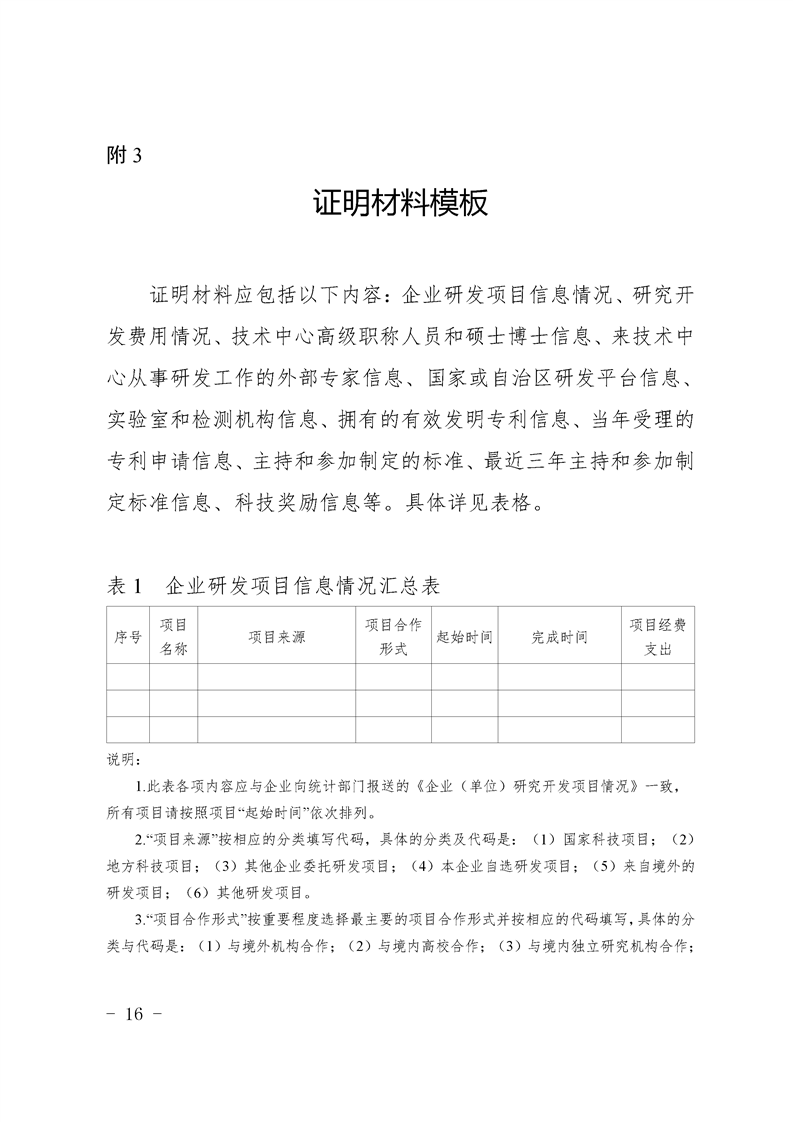 附 3

证明材料模板

证明材料应包括以下内容：企业研发项目信息情况、研究开发费用情况、技术中心高级职称人员和硕士博士信息、来技术中心从事研发工作的外部专家信息、国家或自治区研发平台信息、实验室和检测机构信息、拥有的有效发明专利信息、当年受理的专利申请信息、主持和参加制定的标准、最近三年主持和参加制定标准信息、科技奖励信息等。具体详见表格。

表 1　企业研发项目信息情况汇总表

| 序号 | 项目名称 | 项目来源 | 项目合作形式 | 起始时间 | 完成时间 | 项目经费支出 |
|---|---|---|---|---|---|---|
| | | | | | | |
| | | | | | | |
| | | | | | | |

说明：

1.此表各项内容应与企业向统计部门报送的《企业（单位）研究开发项目情况》一致，所有项目请按照项目“起始时间”依次排列。

2.“项目来源”按相应的分类填写代码，具体的分类及代码是：（1）国家科技项目；（2）地方科技项目；（3）其他企业委托研发项目；（4）本企业自选研发项目；（5）来自境外的研发项目；（6）其他研发项目。

3.“项目合作形式”按重要程度选择最主要的项目合作形式并按相应的代码填写，具体的分类与代码是：（1）与境外机构合作；（2）与境内高校合作；（3）与境内独立研究机构合作；

－ 16 －